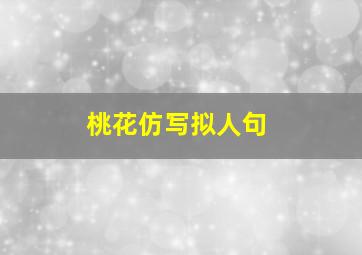 桃花仿写拟人句